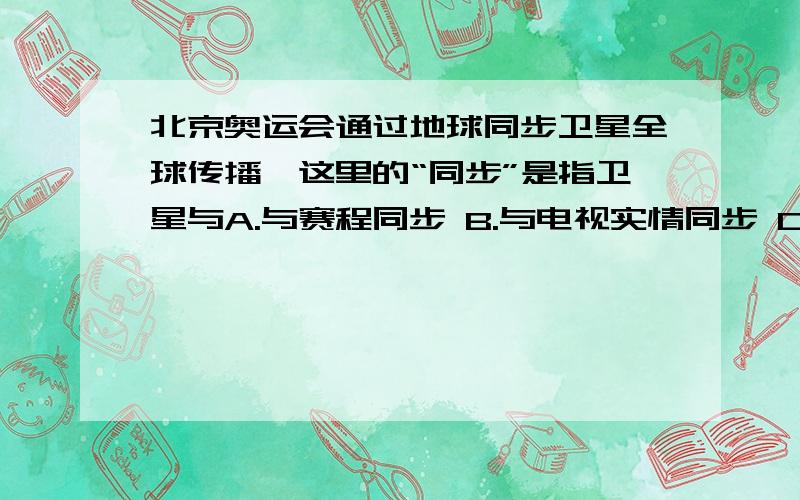 北京奥运会通过地球同步卫星全球传播，这里的“同步”是指卫星与A.与赛程同步 B.与电视实情同步 C